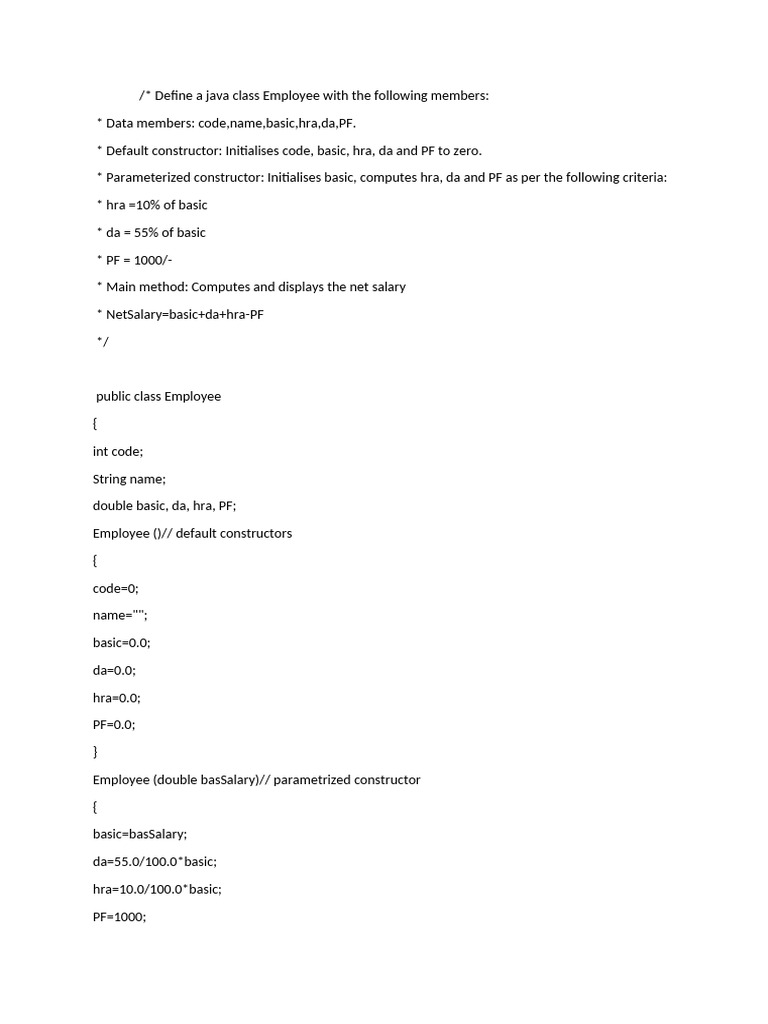 /* Define a java class Employee with the following members:

* Data members: code,name,basic,hra,da,PF.

* Default constructor: Initialises code, basic, hra, da and PF to zero.

* Parameterized constructor: Initialises basic, computes hra, da and PF as per the following criteria:

* hra =10% of basic

* da = 55% of basic

* PF = 1000/-

* Main method: Computes and displays the net salary

* NetSalary=basic+da+hra-PF

*/

public class Employee

{

int code;

String name;

double basic, da, hra, PF;

Employee ()// default constructors

{

code=0;

name="";

basic=0.0;

da=0.0;

hra=0.0;

PF=0.0;

}

Employee (double basSalary)// parametrized constructor

{

basic=basSalary;

da=55.0/100.0*basic;

hra=10.0/100.0*basic;

PF=1000;